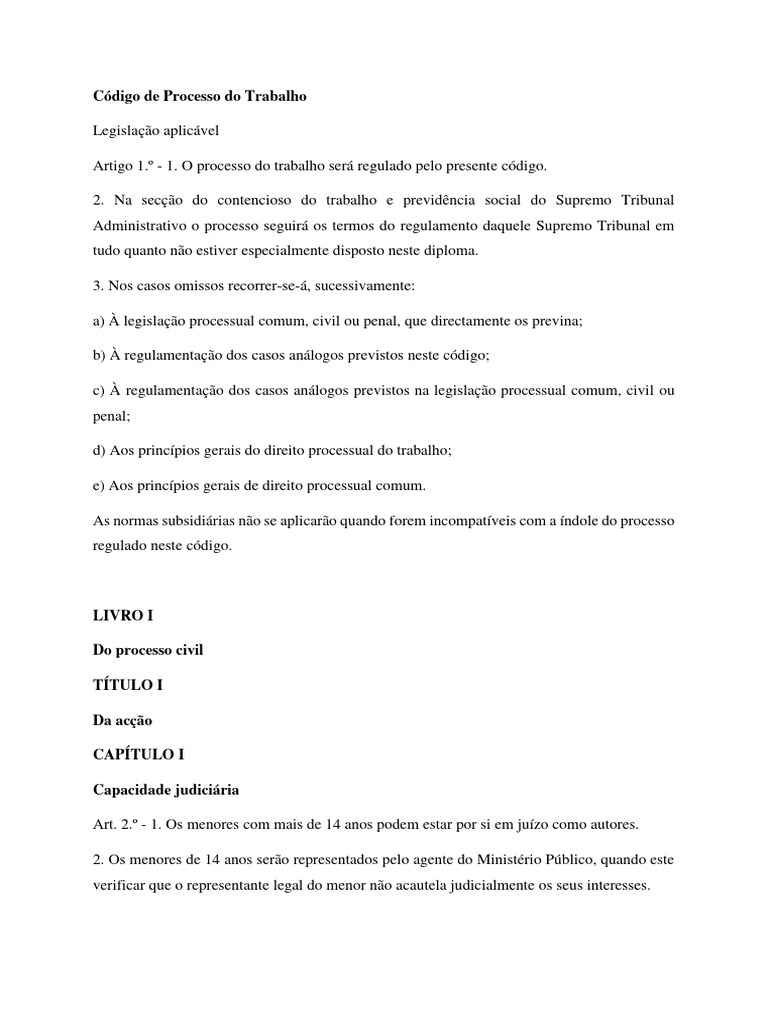 Código de Processo do Trabalho

Legislação aplicável

Artigo 1.º - 1. O processo do trabalho será regulado pelo presente código.

2. Na secção do contencioso do trabalho e previdência social do Supremo Tribunal Administrativo o processo seguirá os termos do regulamento daquele Supremo Tribunal em tudo quanto não estiver especialmente disposto neste diploma.

3. Nos casos omissos recorrer-se-á, sucessivamente:

a) À legislação processual comum, civil ou penal, que directamente os previna;

b) À regulamentação dos casos análogos previstos neste código;

c) À regulamentação dos casos análogos previstos na legislação processual comum, civil ou penal;

d) Aos princípios gerais do direito processual do trabalho;

e) Aos princípios gerais de direito processual comum.

As normas subsidiárias não se aplicarão quando forem incompatíveis com a índole do processo regulado neste código.

LIVRO I

Do processo civil

TÍTULO I

Da acção

CAPÍTULO I

Capacidade judiciária

Art. 2.º - 1. Os menores com mais de 14 anos podem estar por si em juízo como autores.

2. Os menores de 14 anos serão representados pelo agente do Ministério Público, quando este verificar que o representante legal do menor não acautela judicialmente os seus interesses.